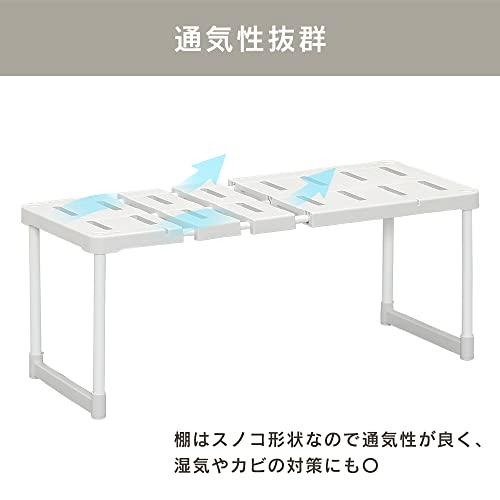 通気性抜群

棚はスノコ形状なので通気性が良く、湿気やカビの対策にも〇